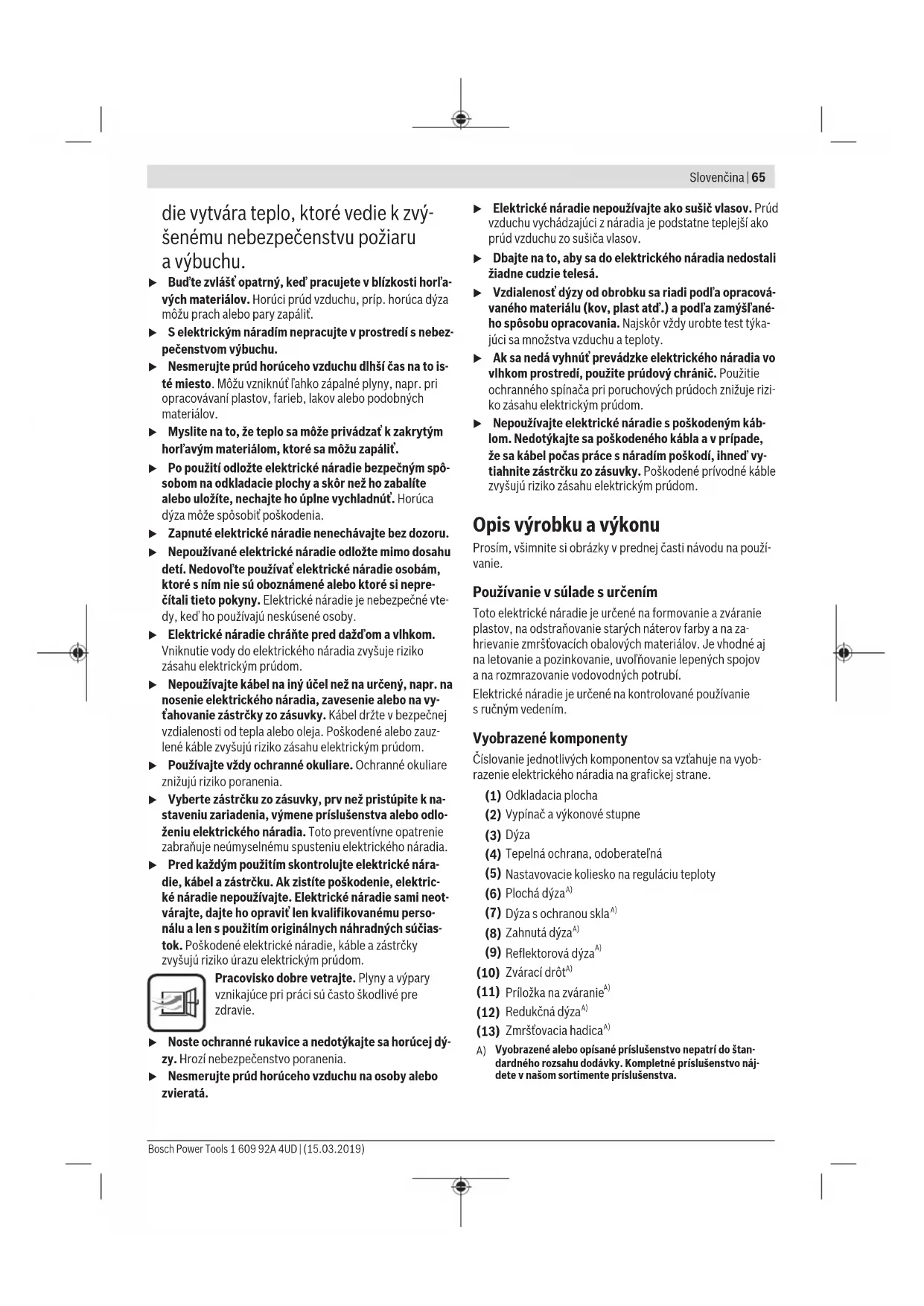 Slovenčina | 65

die vytvára teplo, ktoré vedie k zvýšenému nebezpečenstvu požiaru a výbuchu.

▶ Buďte zvlášť opatrný, keď pracujete v blízkosti horľavých materiálov. Horúci prúd vzduchu, príp. horúca dýza môžu prach alebo pary zapáliť.

▶ S elektrickým náradím nepracujte v prostredí s nebezpečenstvom výbuchu.

▶ Nesmerujte prúd horúceho vzduchu dlhší čas na to isté miesto. Môžu vzniknúť ľahko zápalné plyny, napr. pri opracovávaní plastov, farieb, lakov alebo podobných materiálov.

▶ Myslite na to, že teplo sa môže privádzať k zakrytým horľavým materiálom, ktoré sa môžu zapáliť.

▶ Po použití odložte elektrické náradie bezpečným spôsobom na odkladacie plochy a skôr než ho zabalíte alebo uložíte, nechajte ho úplne vychladnúť. Horúca dýza môže spôsobiť poškodenia.

▶ Zapnuté elektrické náradie nenechávajte bez dozoru.

▶ Nepoužívané elektrické náradie odložte mimo dosahu detí. Nedovoľte používať elektrické náradie osobám, ktoré s ním nie sú oboznámené alebo ktoré si neprečítali tieto pokyny. Elektrické náradie je nebezpečné vtedy, keď ho používajú neskúsené osoby.

▶ Elektrické náradie chráňte pred dažďom a vlhkom. Vniknutie vody do elektrického náradia zvyšuje riziko zásahu elektrickým prúdom.

▶ Nepoužívajte kábel na iný účel než na určený, napr. na nosenie elektrického náradia, zavesenie alebo na vyťahovanie zástrčky zo zásuvky. Kábel držte v bezpečnej vzdialenosti od tepla alebo oleja. Poškodené alebo zauzlené káble zvyšujú riziko zásahu elektrickým prúdom.

▶ Používajte vždy ochranné okuliare. Ochranné okuliare znižujú riziko poranenia.

▶ Vyberte zástrčku zo zásuvky, prv než pristúpite k nastaveniu zariadenia, výmene príslušenstva alebo odloženiu elektrického náradia. Toto preventívne opatrenie zabraňuje neúmyselnému spusteniu elektrického náradia.

▶ Pred každým použitím skontrolujte elektrické náradie, kábel a zástrčku. Ak zistíte poškodenie, elektrické náradie nepoužívajte. Elektrické náradie sami neotvárajte, dajte ho opraviť len kvalifikovanému personálu a len s použitím originálnych náhradných súčiastok. Poškodené elektrické náradie, káble a zástrčky zvyšujú riziko úrazu elektrickým prúdom.

Pracovisko dobre vetrajte. Plyny a výpary vznikajúce pri práci sú často škodlivé pre zdravie.

▶ Noste ochranné rukavice a nedotýkajte sa horúcej dýzy. Hrozí nebezpečenstvo poranenia.

▶ Nesmerujte prúd horúceho vzduchu na osoby alebo zvieratá.

▶ Elektrické náradie nepoužívajte ako sušič vlasov. Prúd vzduchu vychádzajúci z náradia je podstatne teplejší ako prúd vzduchu zo sušiča vlasov.

▶ Dbajte na to, aby sa do elektrického náradia nedostali žiadne cudzie telesá.

▶ Vzdialenosť dýzy od obrobku sa riadi podľa opracovávaného materiálu (kov, plast atď.) a podľa zamýšľaného spôsobu opracovania. Najskôr vždy urobte test týkajúci sa množstva vzduchu a teploty.

▶ Ak sa nedá vyhnúť prevádzke elektrického náradia vo vlhkom prostredí, použite prúdový chránič. Použitie ochranného spínača pri poruchových prúdoch znižuje riziko zásahu elektrickým prúdom.

▶ Nepoužívajte elektrické náradie s poškodeným káblom. Nedotýkajte sa poškodeného kábla a v prípade, že sa kábel počas práce s náradím poškodí, ihneď vytiahnite zástrčku zo zásuvky. Poškodené prívodné káble zvyšujú riziko zásahu elektrickým prúdom.

Opis výrobku a výkonu

Prosím, všimnite si obrázky v prednej časti návodu na používanie.

Používanie v súlade s určením

Toto elektrické náradie je určené na formovanie a zváranie plastov, na odstraňovanie starých náterov farby a na zahrievanie zmršťovacích obalových materiálov. Je vhodné aj na letovanie a pozinkovanie, uvoľňovanie lepených spojov a na rozmrazovanie vodovodných potrubí.

Elektrické náradie je určené na kontrolované používanie s ručným vedením.

Vyobrazené komponenty

Číslovanie jednotlivých komponentov sa vzťahuje na vyobrazenie elektrického náradia na grafickej strane.

(1) Odkladacia plocha
(2) Vypínač a výkonové stupne
(3) Dýza
(4) Tepelná ochrana, odoberateľná
(5) Nastavovacie koliesko na reguláciu teploty
(6) Plochá dýza$^{A)}$
(7) Dýza s ochranou skla$^{A)}$
(8) Zahnutá dýza$^{A)}$
(9) Reflektorová dýza$^{A)}$
(10) Zvárací drôt$^{A)}$
(11) Príložka na zváranie$^{A)}$
(12) Redukčná dýza$^{A)}$
(13) Zmršťovacia hadica$^{A)}$

A) Vyobrazené alebo opísané príslušenstvo nepatrí do štandardného rozsahu dodávky. Kompletné príslušenstvo nájdete v našom sortimente príslušenstva.

Bosch Power Tools 1 609 92A 4UD | (15.03.2019)